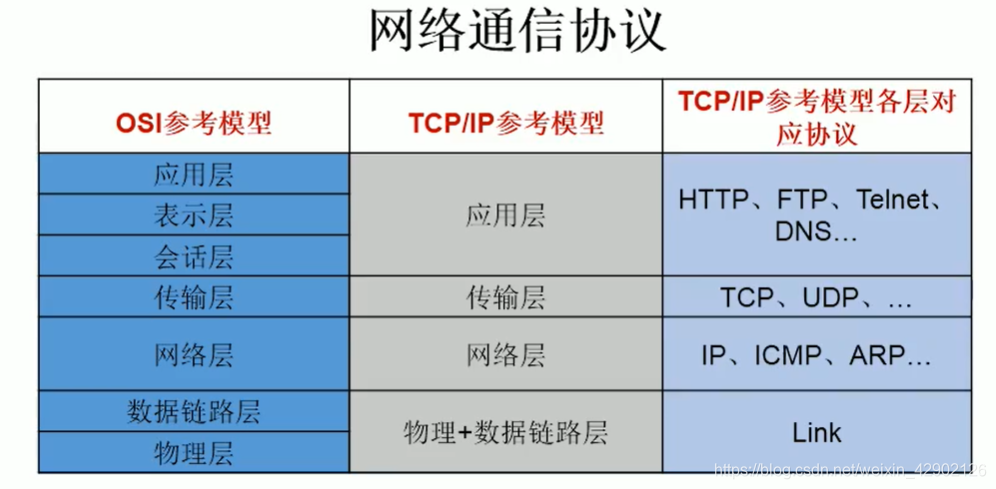 网络通信协议

| OSI参考模型 | TCP/IP参考模型 | TCP/IP参考模型各层对应协议 |
|---|---|---|
| 应用层 | 应用层 | HTTP、FTP、Telnet、DNS… |
| 表示层 | | |
| 会话层 | | |
| 传输层 | 传输层 | TCP、UDP、… |
| 网络层 | 网络层 | IP、ICMP、ARP… |
| 数据链路层 | 物理+数据链路层 | Link |
| 物理层 | | |

https://blog.csdn.net/weixin_42902126